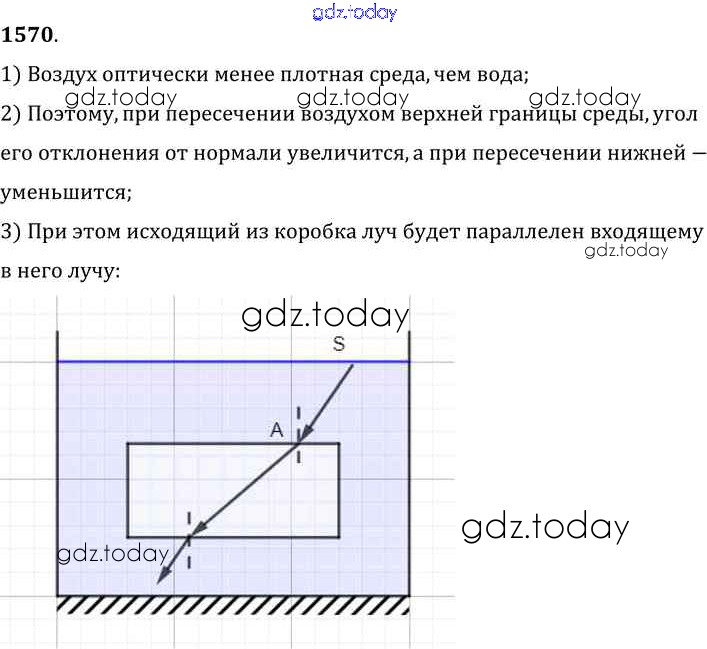 gdz.today

**1570**.

1) Воздух оптически менее плотная среда, чем вода;

gdz.today gdz.today gdz.today

2) Поэтому, при пересечении воздухом верхней границы среды, угол его отклонения от нормали увеличится, а при пересечении нижней — уменьшится;

3) При этом исходящий из коробка луч будет параллелен входящему в него лучу:

gdz.today

gdz.today

S

A

gdz.today

gdz.today